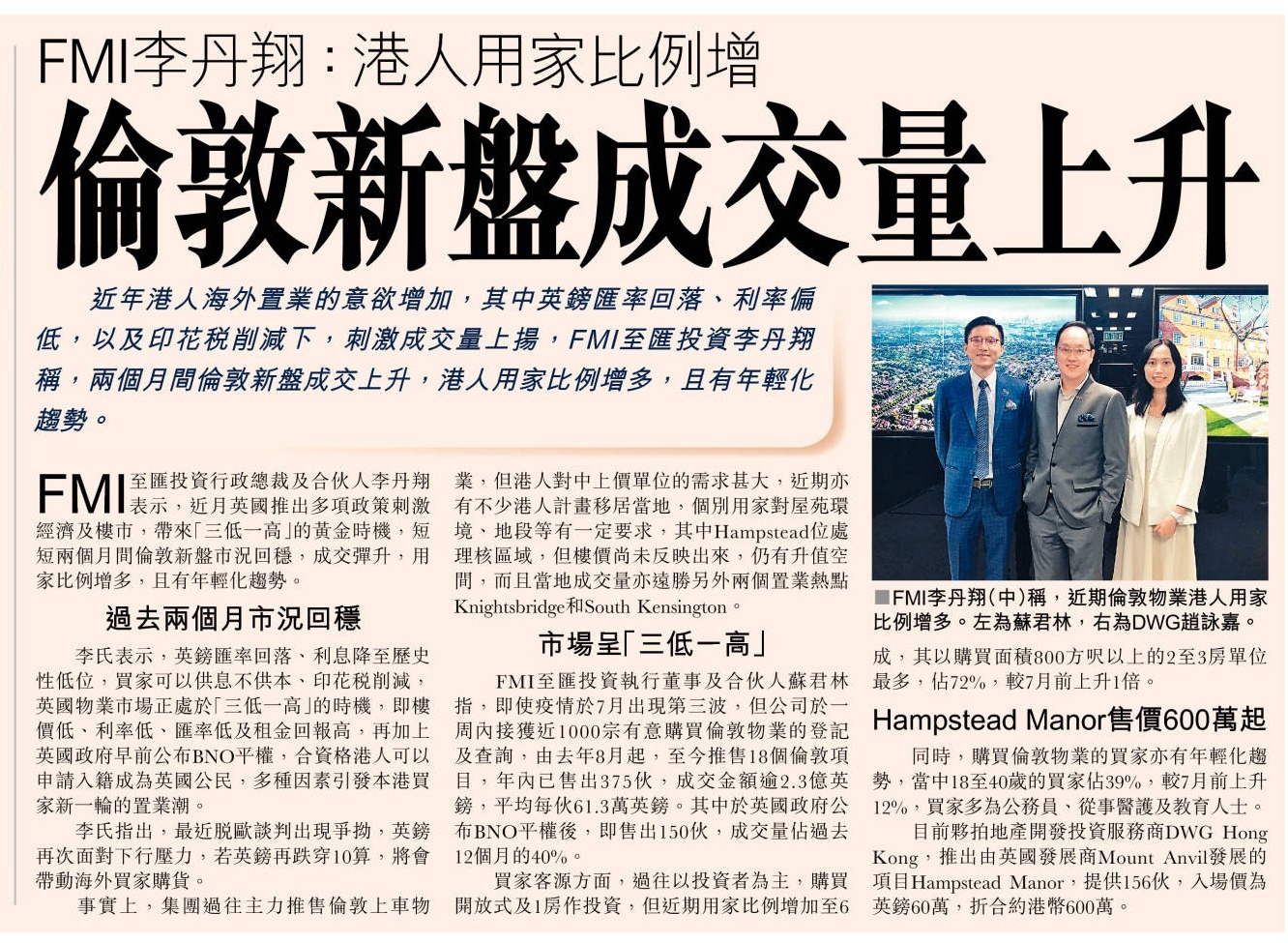 FMI李丹翔：港人用家比例增

倫敦新盤成交量上升

近年港人海外置業的意欲增加，其中英鎊匯率回落、利率偏低，以及印花稅削減下，刺激成交量上揚，FMI至匯投資李丹翔稱，兩個月間倫敦新盤成交上升，港人用家比例增多，且有年輕化趨勢。

FMI至匯投資行政總裁及合伙人李丹翔表示，近月英國推出多項政策刺激經濟及樓市，帶來「三低一高」的黃金時機，短短兩個月間倫敦新盤市況回穩，成交彈升，用家比例增多，且有年輕化趨勢。

過去兩個月市況回穩

李氏表示，英鎊匯率回落、利息降至歷史性低位，買家可以供息不供本、印花稅削減，英國物業市場正處於「三低一高」的時機，即樓價低、利率低、匯率低及租金回報高，再加上英國政府早前公布BNO平權，合資格港人可以申請入籍成為英國公民，多種因素引發本港買家新一輪的置業潮。

李氏指出，最近脫歐談判出現爭拗，英鎊再次面對下行壓力，若英鎊再跌穿10算，將會帶動海外買家購貨。

事實上，集團過往主力推售倫敦上車物業，但港人對中上價單位的需求甚大，近期亦有不少港人計畫移居當地，個別用家對屋苑環境、地段等有一定要求，其中Hampstead位處理核區域，但樓價尚未反映出來，仍有升值空間，而且當地成交量亦遠勝另外兩個置業熱點Knightsbridge和South Kensington。

市場呈「三低一高」

FMI至匯投資執行董事及合伙人蘇君林指，即使疫情於7月出現第三波，但公司於一周內接獲近1000宗有意購買倫敦物業的登記及查詢，由去年8月起，至今推售18個倫敦項目，年內已售出375伙，成交金額逾2.3億英鎊，平均每伙61.3萬英鎊。其中於英國政府公布BNO平權後，即售出150伙，成交量佔過去12個月的40%。

買家客源方面，過往以投資者為主，購買開放式及1房作投資，但近期用家比例增加至6成，其以購買面積800方呎以上的2至3房單位最多，佔72%，較7月前上升1倍。

■FMI李丹翔（中）稱，近期倫敦物業港人用家比例增多。左為蘇君林，右為DWG趙詠嘉。

Hampstead Manor售價600萬起

同時，購買倫敦物業的買家亦有年輕化趨勢，當中18至40歲的買家佔39%，較7月前上升12%，買家多為公務員、從事醫護及教育人士。

目前夥拍地產開發投資服務商DWG Hong Kong，推出由英國發展商Mount Anvil發展的項目Hampstead Manor，提供156伙，入場價為英鎊60萬，折合約港幣600萬。